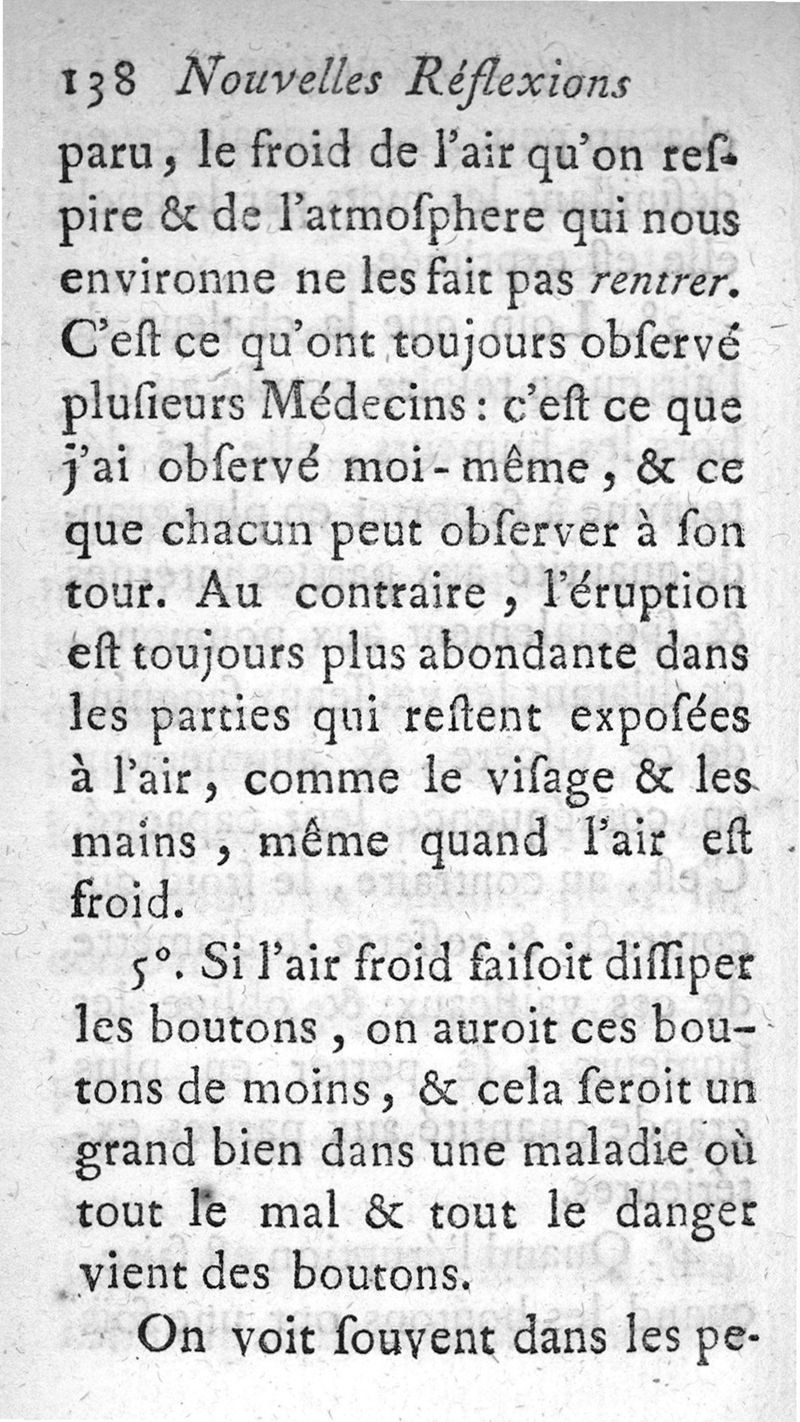 138 Nouvelles Réflexions

paru, le froid de l'air qu'on respire & de l'atmoſphere qui nous environne ne les fait pas rentrer. C'eſt ce qu'ont toujours obſervé pluſieurs Médecins : c'eſt ce que j'ai obſervé moi-même, & ce que chacun peut obſerver à ſon tour. Au contraire, l'éruption eſt toujours plus abondante dans les parties qui reſtent expoſées à l'air, comme le viſage & les mains, même quand l'air eſt froid.

5°. Si l'air froid faiſoit diſſiper les boutons, on auroit ces boutons de moins, & cela ſeroit un grand bien dans une maladie où tout le mal & tout le danger vient des boutons.

On voit ſouvent dans les pe-